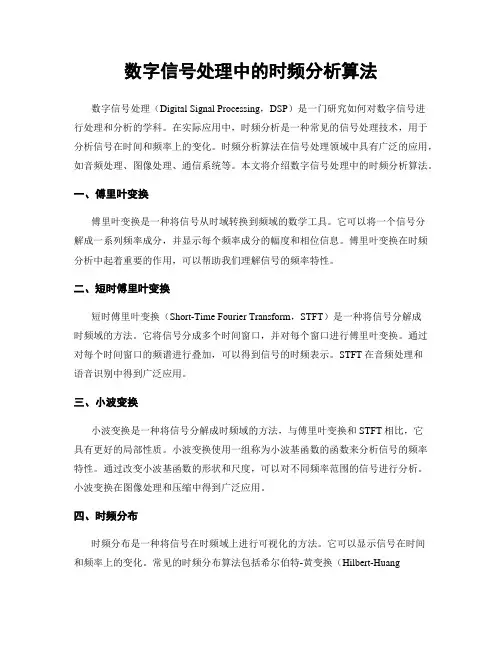 数字信号处理中的时频分析算法

数字信号处理（Digital Signal Processing，DSP）是一门研究如何对数字信号进行处理和分析的学科。在实际应用中，时频分析是一种常见的信号处理技术，用于分析信号在时间和频率上的变化。时频分析算法在信号处理领域中具有广泛的应用，如音频处理、图像处理、通信系统等。本文将介绍数字信号处理中的时频分析算法。

一、傅里叶变换

傅里叶变换是一种将信号从时域转换到频域的数学工具。它可以将一个信号分解成一系列频率成分，并显示每个频率成分的幅度和相位信息。傅里叶变换在时频分析中起着重要的作用，可以帮助我们理解信号的频率特性。

二、短时傅里叶变换

短时傅里叶变换（Short-Time Fourier Transform，STFT）是一种将信号分解成时频域的方法。它将信号分成多个时间窗口，并对每个窗口进行傅里叶变换。通过对每个时间窗口的频谱进行叠加，可以得到信号的时频表示。STFT 在音频处理和语音识别中得到广泛应用。

三、小波变换

小波变换是一种将信号分解成时频域的方法，与傅里叶变换和 STFT 相比，它具有更好的局部性质。小波变换使用一组称为小波基函数的函数来分析信号的频率特性。通过改变小波基函数的形状和尺度，可以对不同频率范围的信号进行分析。小波变换在图像处理和压缩中得到广泛应用。

四、时频分布

时频分布是一种将信号在时频域上进行可视化的方法。它可以显示信号在时间和频率上的变化。常见的时频分布算法包括希尔伯特-黄变换（Hilbert-Huang